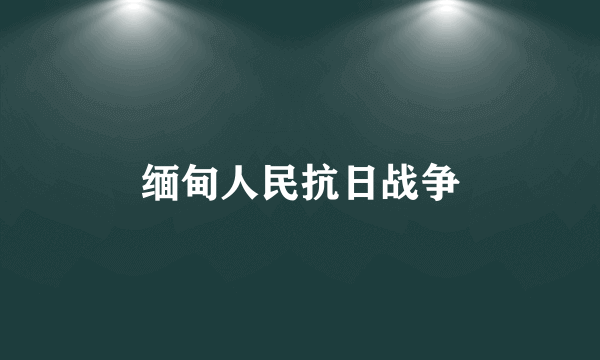 缅甸人民抗日战争